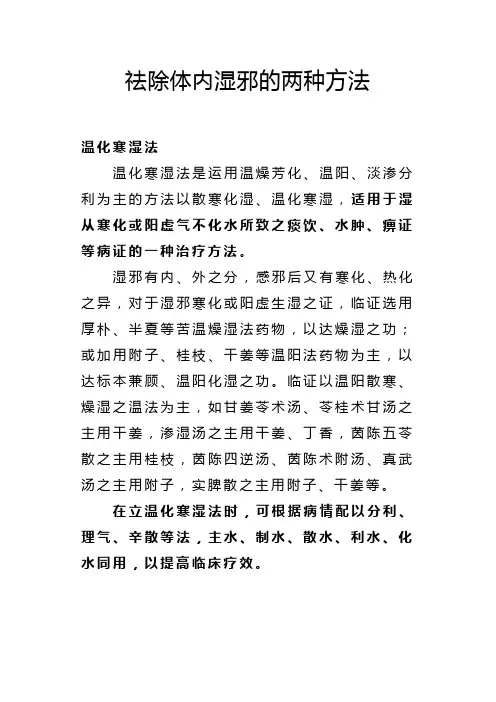 祛除体内湿邪的两种方法

温化寒湿法

温化寒湿法是运用温燥芳化、温阳、淡渗分利为主的方法以散寒化湿、温化寒湿，适用于湿从寒化或阳虚气不化水所致之痰饮、水肿、痹证等病证的一种治疗方法。

湿邪有内、外之分，感邪后又有寒化、热化之异，对于湿邪寒化或阳虚生湿之证，临证选用厚朴、半夏等苦温燥湿法药物，以达燥湿之功；或加用附子、桂枝、干姜等温阳法药物为主，以达标本兼顾、温阳化湿之功。临证以温阳散寒、燥湿之温法为主，如甘姜苓术汤、苓桂术甘汤之主用干姜，渗湿汤之主用干姜、丁香，茵陈五苓散之主用桂枝，茵陈四逆汤、茵陈术附汤、真武汤之主用附子，实脾散之主用附子、干姜等。

在立温化寒湿法时，可根据病情配以分利、理气、辛散等法，主水、制水、散水、利水、化水同用，以提高临床疗效。